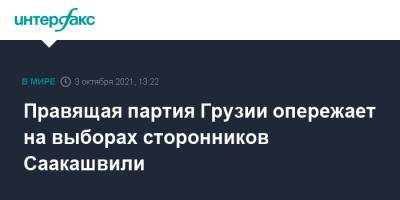 интерфакс

В МИРЕ 3 октября 2021, 13:22

Правящая партия Грузии опережает на выборах сторонников Саакашвили